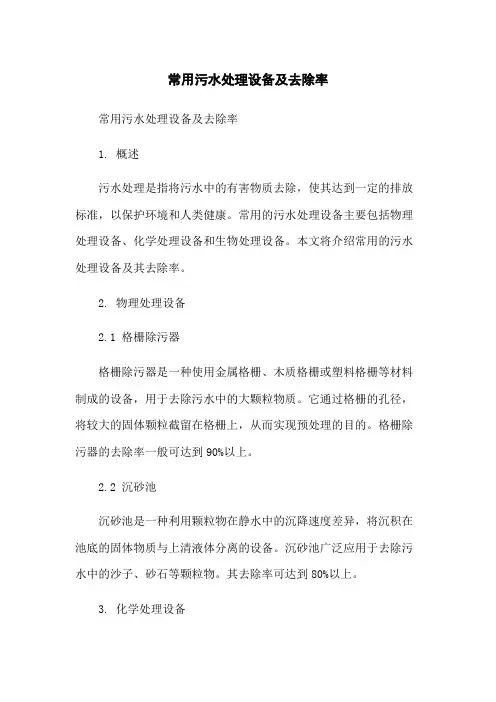 常用污水处理设备及去除率

常用污水处理设备及去除率

1. 概述

污水处理是指将污水中的有害物质去除，使其达到一定的排放标准，以保护环境和人类健康。常用的污水处理设备主要包括物理处理设备、化学处理设备和生物处理设备。本文将介绍常用的污水处理设备及其去除率。

2. 物理处理设备

2.1 格栅除污器

格栅除污器是一种使用金属格栅、木质格栅或塑料格栅等材料制成的设备，用于去除污水中的大颗粒物质。它通过格栅的孔径，将较大的固体颗粒截留在格栅上，从而实现预处理的目的。格栅除污器的去除率一般可达到90%以上。

2.2 沉砂池

沉砂池是一种利用颗粒物在静水中的沉降速度差异，将沉积在池底的固体物质与上清液体分离的设备。沉砂池广泛应用于去除污水中的沙子、砂石等颗粒物。其去除率可达到80%以上。

3. 化学处理设备